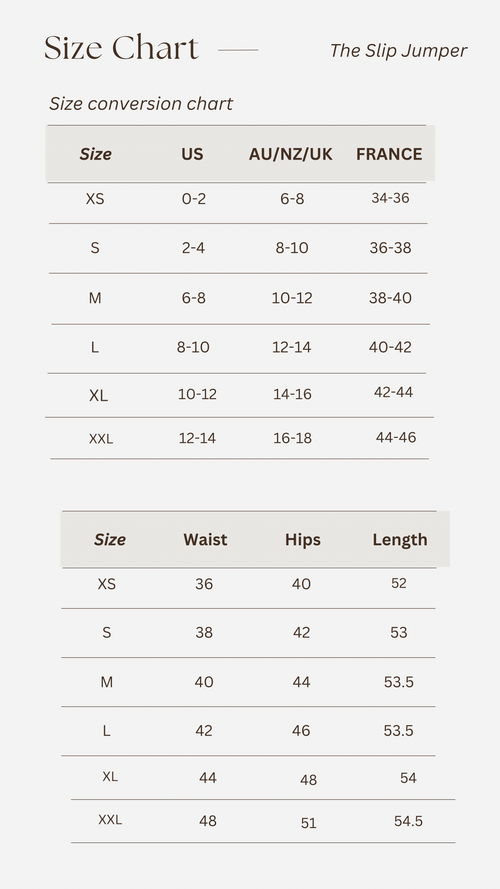 Size Chart

The Slip Jumper

Size conversion chart

| Size | US | AU/NZ/UK | FRANCE |
|---|---|---|---|
| XS | 0-2 | 6-8 | 34-36 |
| S | 2-4 | 8-10 | 36-38 |
| M | 6-8 | 10-12 | 38-40 |
| L | 8-10 | 12-14 | 40-42 |
| XL | 10-12 | 14-16 | 42-44 |
| XXL | 12-14 | 16-18 | 44-46 |

| Size | Waist | Hips | Length |
|---|---|---|---|
| XS | 36 | 40 | 52 |
| S | 38 | 42 | 53 |
| M | 40 | 44 | 53.5 |
| L | 42 | 46 | 53.5 |
| XL | 44 | 48 | 54 |
| XXL | 48 | 51 | 54.5 |